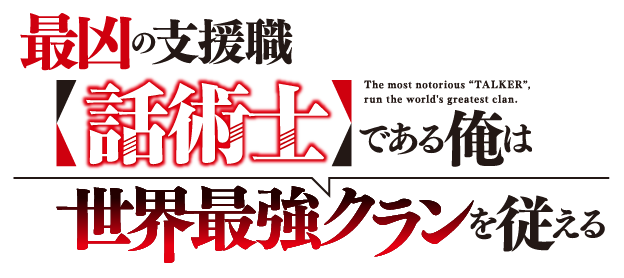 最凶の支援職

【話術士】である俺は

The most notorious “TALKER”, run the world's greatest clan.

世界最強クランを従える